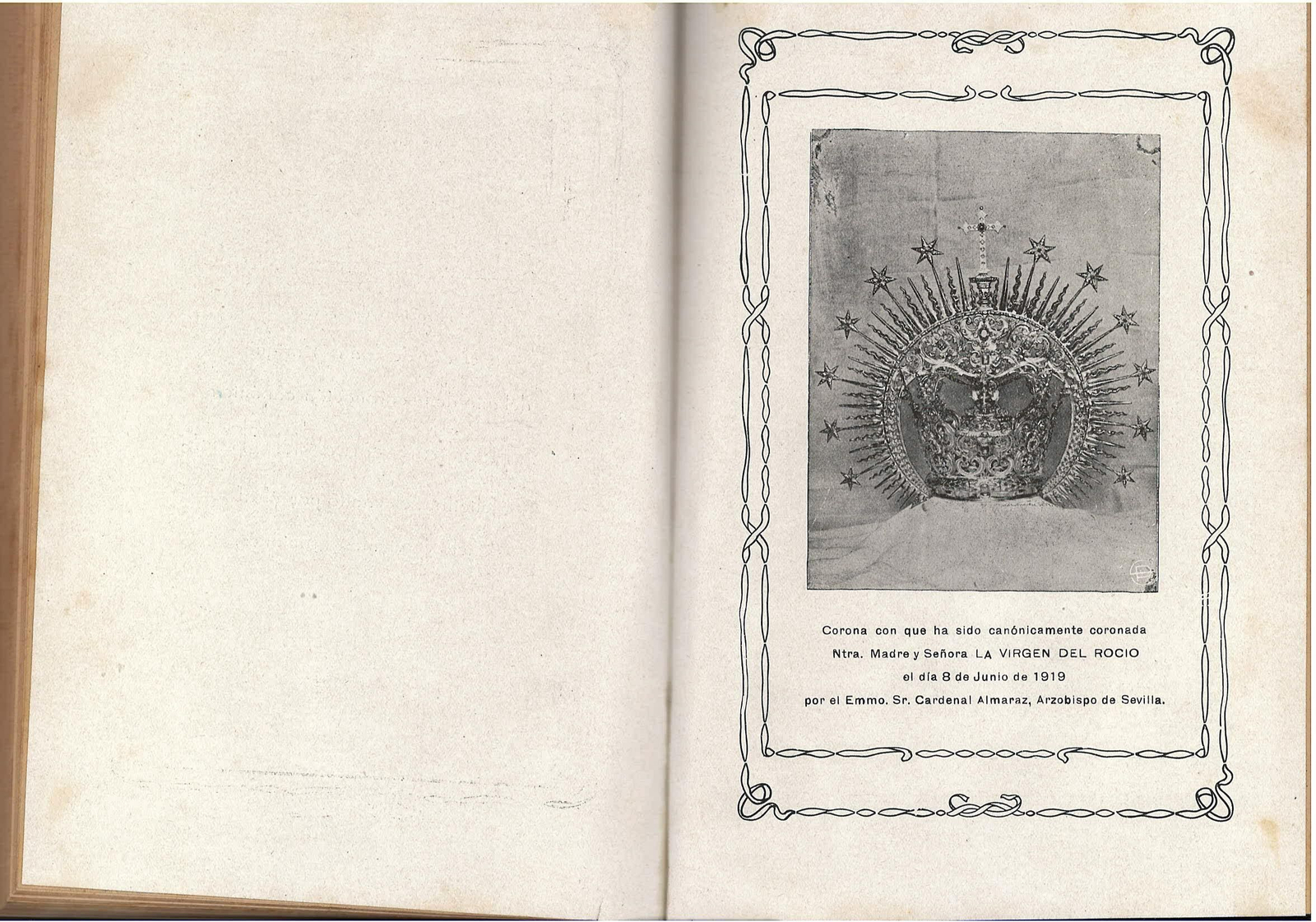 Corona con que ha sido canónicamente coronada
Ntra. Madre y Señora LA VIRGEN DEL ROCIO
el día 8 de Junio de 1919
por el Emmo. Sr. Cardenal Almaraz, Arzobispo de Sevilla.